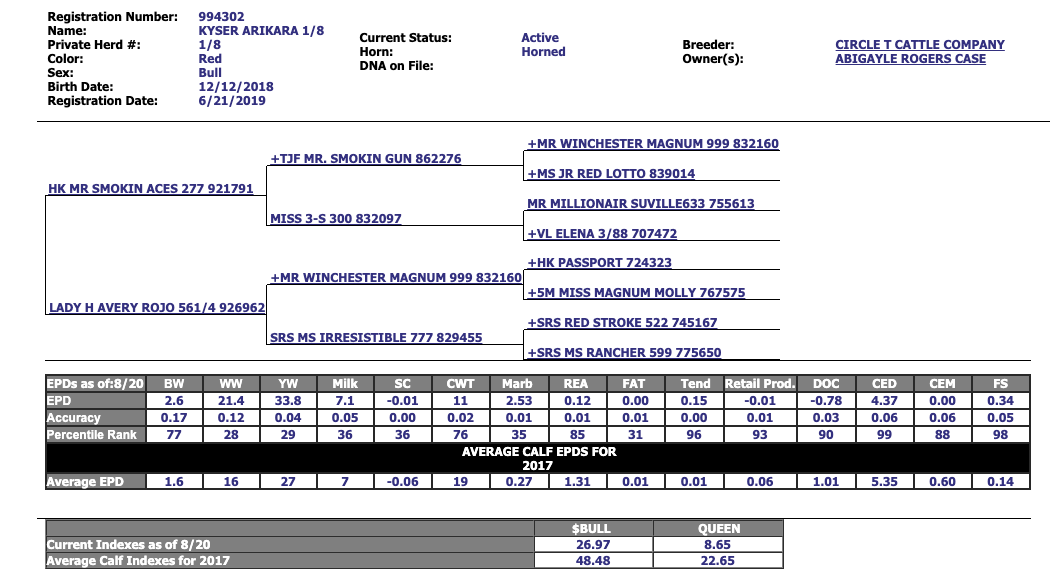 Registration Number: 994302
Name: KYSER ARIKARA 1/8
Private Herd #: 1/8
Color: Red
Sex: Bull
Birth Date: 12/12/2018
Registration Date: 6/21/2019

Current Status: Active
Horn: Horned
DNA on File:

Breeder: CIRCLE T CATTLE COMPANY
Owner(s): ABIGAYLE ROGERS CASE

HK MR SMOKIN ACES 277 921791
+TJF MR. SMOKIN GUN 862276
+MR WINCHESTER MAGNUM 999 832160
+MS JR RED LOTTO 839014
MISS 3-S 300 832097
MR MILLIONAIR SUVILLE633 755613
+VL ELENA 3/88 707472
LADY H AVERY ROJO 561/4 926962
+MR WINCHESTER MAGNUM 999 832160
+HK PASSPORT 724323
+5M MISS MAGNUM MOLLY 767575
SRS MS IRRESISTIBLE 777 829455
+SRS RED STROKE 522 745167
+SRS MS RANCHER 599 775650

| EPDs as of:8/20 | BW | WW | YW | Milk | SC | CWT | Marb | REA | FAT | Tend | Retail Prod. | DOC | CED | CEM | FS |
|---|---|---|---|---|---|---|---|---|---|---|---|---|---|---|---|
| EPD | 2.6 | 21.4 | 33.8 | 7.1 | -0.01 | 11 | 2.53 | 0.12 | 0.00 | 0.15 | -0.01 | -0.78 | 4.37 | 0.00 | 0.34 |
| Accuracy | 0.17 | 0.12 | 0.04 | 0.05 | 0.00 | 0.02 | 0.01 | 0.01 | 0.01 | 0.00 | 0.01 | 0.03 | 0.06 | 0.06 | 0.05 |
| Percentile Rank | 77 | 28 | 29 | 36 | 36 | 76 | 35 | 85 | 31 | 96 | 93 | 90 | 99 | 88 | 98 |
| AVERAGE CALF EPDS FOR 2017 | | | | | | | | | | | | | | | |
| Average EPD | 1.6 | 16 | 27 | 7 | -0.06 | 19 | 0.27 | 1.31 | 0.01 | 0.01 | 0.06 | 1.01 | 5.35 | 0.60 | 0.14 |

| | $BULL | QUEEN |
|---|---|---|
| Current Indexes as of 8/20 | 26.97 | 8.65 |
| Average Calf Indexes for 2017 | 48.48 | 22.65 |